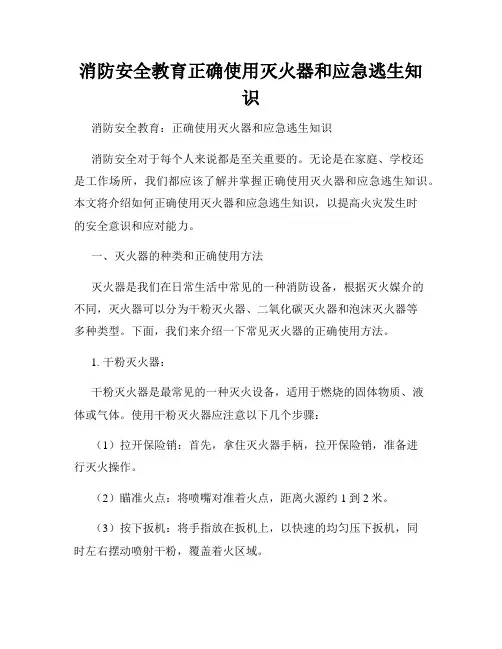 消防安全教育正确使用灭火器和应急逃生知识

消防安全教育：正确使用灭火器和应急逃生知识

消防安全对于每个人来说都是至关重要的。无论是在家庭、学校还是工作场所，我们都应该了解并掌握正确使用灭火器和应急逃生知识。本文将介绍如何正确使用灭火器和应急逃生知识，以提高火灾发生时的安全意识和应对能力。

一、灭火器的种类和正确使用方法

灭火器是我们在日常生活中常见的一种消防设备，根据灭火媒介的不同，灭火器可以分为干粉灭火器、二氧化碳灭火器和泡沫灭火器等多种类型。下面，我们来介绍一下常见灭火器的正确使用方法。

1. 干粉灭火器：

干粉灭火器是最常见的一种灭火设备，适用于燃烧的固体物质、液体或气体。使用干粉灭火器应注意以下几个步骤：

（1）拉开保险销：首先，拿住灭火器手柄，拉开保险销，准备进行灭火操作。

（2）瞄准火点：将喷嘴对准着火点，距离火源约 1 到 2 米。

（3）按下扳机：将手指放在扳机上，以快速的均匀压下扳机，同时左右摆动喷射干粉，覆盖着火区域。